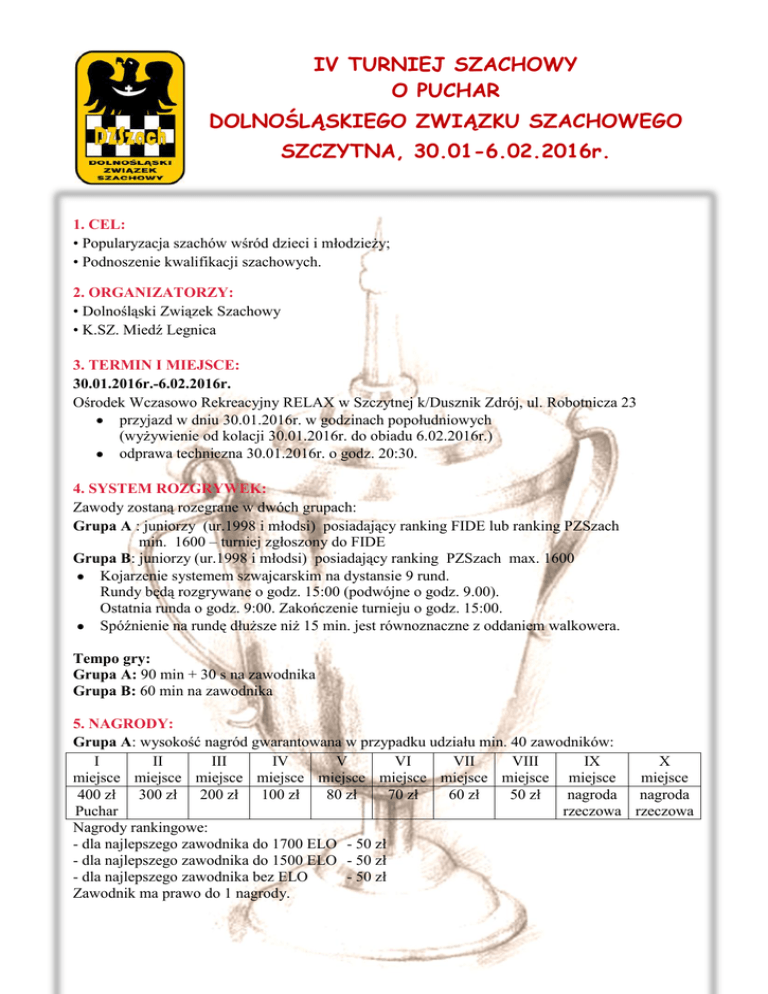 DZSzach
DOLNOŚLĄSKI ZWIĄZEK SZACHOWY

IV TURNIEJ SZACHOWY
O PUCHAR
DOLNOŚLĄSKIEGO ZWIĄZKU SZACHOWEGO
SZCZYTNA, 30.01-6.02.2016r.

1. CEL:
• Popularyzacja szachów wśród dzieci i młodzieży;
• Podnoszenie kwalifikacji szachowych.

2. ORGANIZATORZY:
• Dolnośląski Związek Szachowy
• K.SZ. Miedź Legnica

3. TERMIN I MIEJSCE:
30.01.2016r.-6.02.2016r.
Ośrodek Wczasowo Rekreacyjny RELAX w Szczytnej k/Dusznik Zdrój, ul. Robotnicza 23
• przyjazd w dniu 30.01.2016r. w godzinach popołudniowych (wyżywienie od kolacji 30.01.2016r. do obiadu 6.02.2016r.)
• odprawa techniczna 30.01.2016r. o godz. 20:30.

4. SYSTEM ROZGRYWEK:
Zawody zostaną rozegrane w dwóch grupach:
Grupa A : juniorzy (ur.1998 i młodsi) posiadający ranking FIDE lub ranking PZSzach min. 1600 – turniej zgłoszony do FIDE
Grupa B: juniorzy (ur.1998 i młodsi) posiadający ranking PZSzach max. 1600
• Kojarzenie systemem szwajcarskim na dystansie 9 rund. Rundy będą rozgrywane o godz. 15:00 (podwójne o godz. 9.00). Ostatnia runda o godz. 9:00. Zakończenie turnieju o godz. 15:00.
• Spóźnienie na rundę dłuższe niż 15 min. jest równoznaczne z oddaniem walkowera.

Tempo gry:
Grupa A: 90 min + 30 s na zawodnika
Grupa B: 60 min na zawodnika

5. NAGRODY:
Grupa A: wysokość nagród gwarantowana w przypadku udziału min. 40 zawodników:

| I miejsce | II miejsce | III miejsce | IV miejsce | V miejsce | VI miejsce | VII miejsce | VIII miejsce | IX miejsce | X miejsce |
|---|---|---|---|---|---|---|---|---|---|
| 400 zł Puchar | 300 zł | 200 zł | 100 zł | 80 zł | 70 zł | 60 zł | 50 zł | nagroda rzeczowa | nagroda rzeczowa |

Nagrody rankingowe:
- dla najlepszego zawodnika do 1700 ELO - 50 zł
- dla najlepszego zawodnika do 1500 ELO - 50 zł
- dla najlepszego zawodnika bez ELO - 50 zł
Zawodnik ma prawo do 1 nagrody.